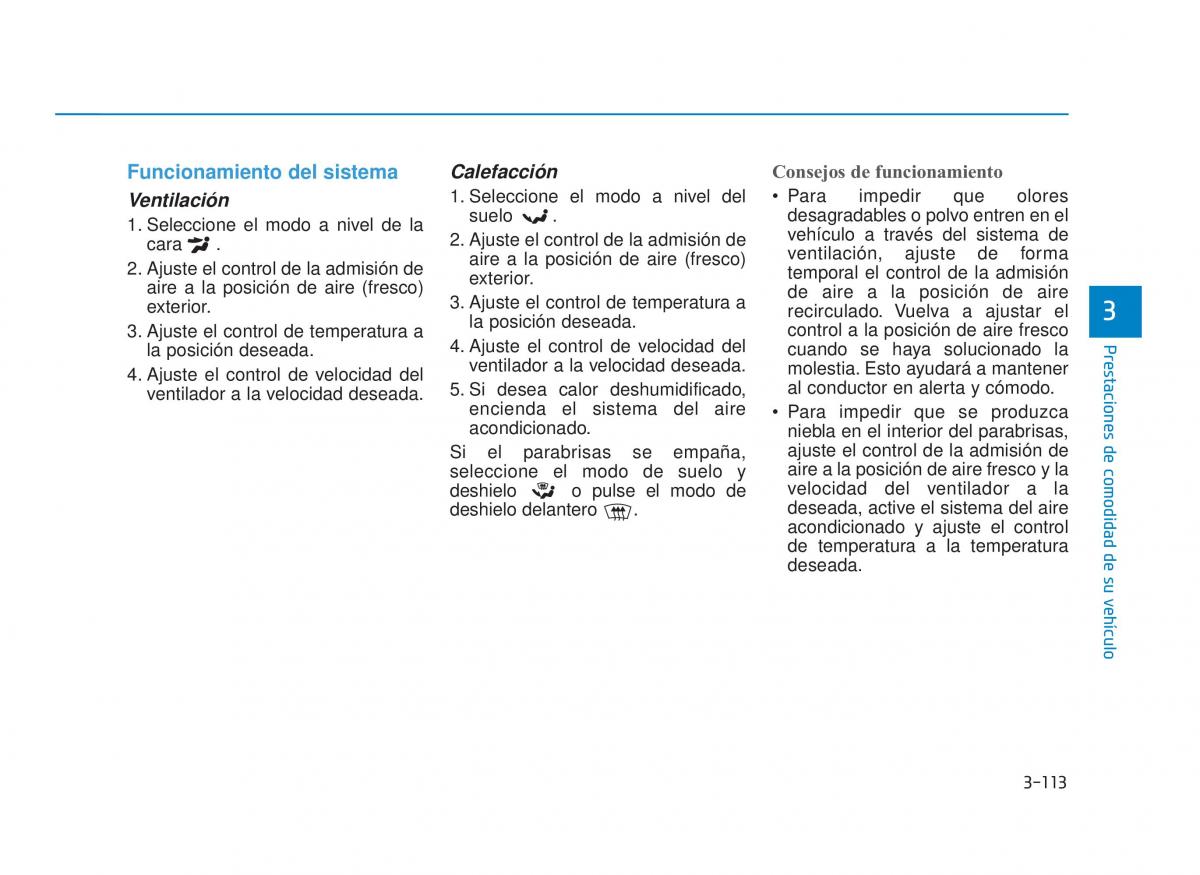 Funcionamiento del sistema

Ventilación

1. Seleccione el modo a nivel de la cara .
2. Ajuste el control de la admisión de aire a la posición de aire (fresco) exterior.
3. Ajuste el control de temperatura a la posición deseada.
4. Ajuste el control de velocidad del ventilador a la velocidad deseada.

Calefacción

1. Seleccione el modo a nivel del suelo .
2. Ajuste el control de la admisión de aire a la posición de aire (fresco) exterior.
3. Ajuste el control de temperatura a la posición deseada.
4. Ajuste el control de velocidad del ventilador a la velocidad deseada.
5. Si desea calor deshumidificado, encienda el sistema del aire acondicionado.

Si el parabrisas se empaña, seleccione el modo de suelo y deshielo o pulse el modo de deshielo delantero .

Consejos de funcionamiento

• Para impedir que olores desagradables o polvo entren en el vehículo a través del sistema de ventilación, ajuste de forma temporal el control de la admisión de aire a la posición de aire recirculado. Vuelva a ajustar el control a la posición de aire fresco cuando se haya solucionado la molestia. Esto ayudará a mantener al conductor en alerta y cómodo.
• Para impedir que se produzca niebla en el interior del parabrisas, ajuste el control de la admisión de aire a la posición de aire fresco y la velocidad del ventilador a la deseada, active el sistema del aire acondicionado y ajuste el control de temperatura a la temperatura deseada.

3

Prestaciones de comodidad de su vehículo

3-113